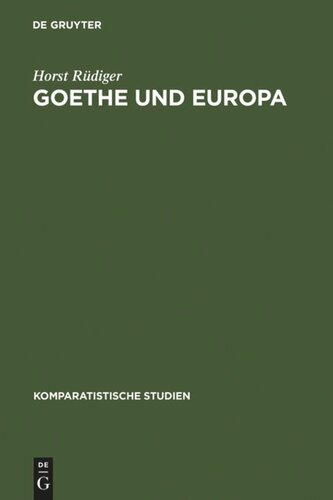 DE GRUYTER

Horst Rüdiger
GOETHE UND EUROPA

KOMPARATISTISCHE STUDIEN

DE
G